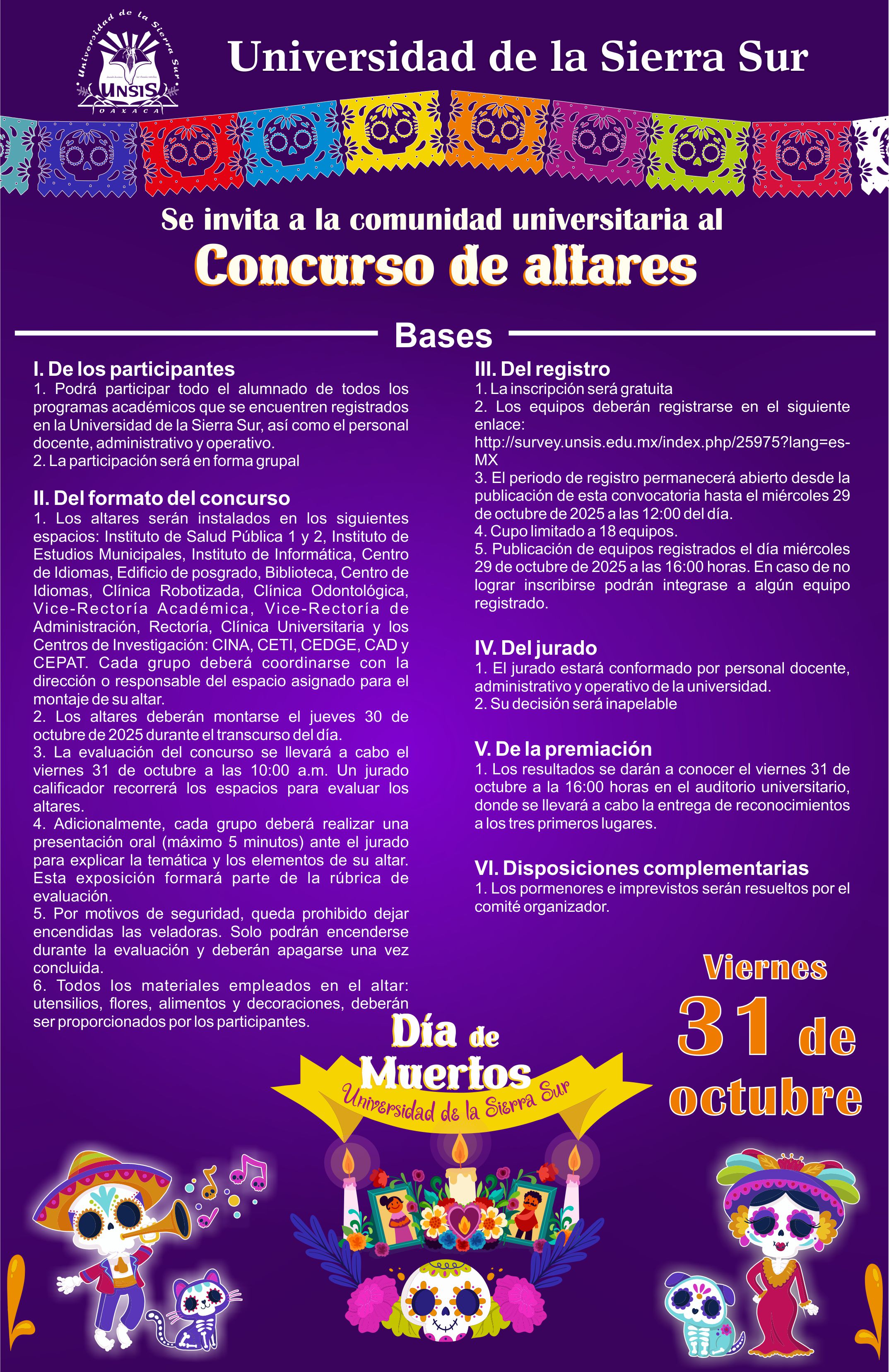 Universidad de la Sierra Sur
UNSIS
OAXACA

Universidad de la Sierra Sur

Se invita a la comunidad universitaria al
Concurso de altares

Bases

I. De los participantes
1. Podrá participar todo el alumnado de todos los programas académicos que se encuentren registrados en la Universidad de la Sierra Sur, así como el personal docente, administrativo y operativo.
2. La participación será en forma grupal

II. Del formato del concurso
1. Los altares serán instalados en los siguientes espacios: Instituto de Salud Pública 1 y 2, Instituto de Estudios Municipales, Instituto de Informática, Centro de Idiomas, Edificio de posgrado, Biblioteca, Centro de Idiomas, Clínica Robotizada, Clínica Odontológica, Vice-Rectoría Académica, Vice-Rectoría de Administración, Rectoría, Clínica Universitaria y los Centros de Investigación: CINA, CETI, CEDGE, CAD y CEPAT. Cada grupo deberá coordinarse con la dirección o responsable del espacio asignado para el montaje de su altar.
2. Los altares deberán montarse el jueves 30 de octubre de 2025 durante el transcurso del día.
3. La evaluación del concurso se llevará a cabo el viernes 31 de octubre a las 10:00 a.m. Un jurado calificador recorrerá los espacios para evaluar los altares.
4. Adicionalmente, cada grupo deberá realizar una presentación oral (máximo 5 minutos) ante el jurado para explicar la temática y los elementos de su altar. Esta exposición formará parte de la rúbrica de evaluación.
5. Por motivos de seguridad, queda prohibido dejar encendidas las veladoras. Solo podrán encenderse durante la evaluación y deberán apagarse una vez concluida.
6. Todos los materiales empleados en el altar: utensilios, flores, alimentos y decoraciones, deberán ser proporcionados por los participantes.

III. Del registro
1. La inscripción será gratuita
2. Los equipos deberán registrarse en el siguiente enlace:
http://survey.unsis.edu.mx/index.php/25975?lang=es-MX
3. El periodo de registro permanecerá abierto desde la publicación de esta convocatoria hasta el miércoles 29 de octubre de 2025 a las 12:00 del día.
4. Cupo limitado a 18 equipos.
5. Publicación de equipos registrados el día miércoles 29 de octubre de 2025 a las 16:00 horas. En caso de no lograr inscribirse podrán integrase a algún equipo registrado.

IV. Del jurado
1. El jurado estará conformado por personal docente, administrativo y operativo de la universidad.
2. Su decisión será inapelable

V. De la premiación
1. Los resultados se darán a conocer el viernes 31 de octubre a la 16:00 horas en el auditorio universitario, donde se llevará a cabo la entrega de reconocimientos a los tres primeros lugares.

VI. Disposiciones complementarias
1. Los pormenores e imprevistos serán resueltos por el comité organizador.

Viernes
31 de
octubre

Día de Muertos
Universidad de la Sierra Sur